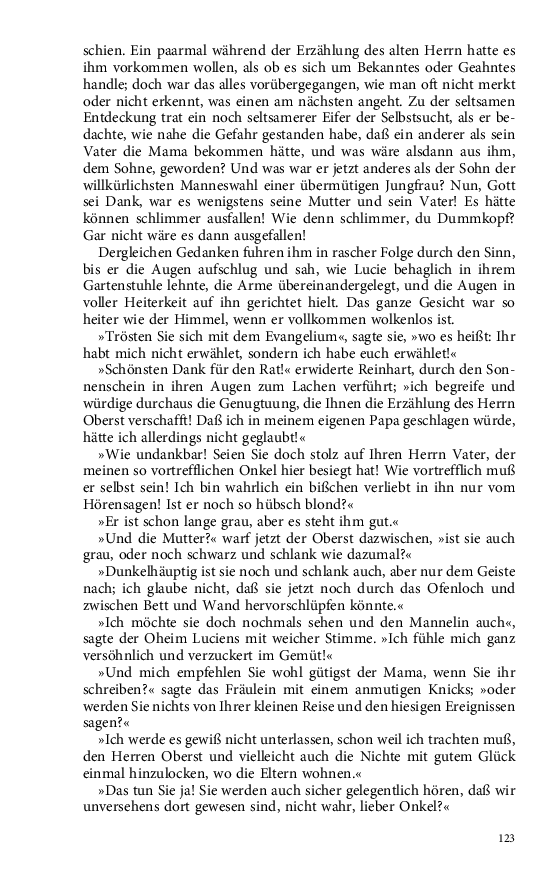 schien. Ein paarmal während der Erzählung des alten Herrn hatte es ihm vorkommen wollen, als ob es sich um Bekanntes oder Geahntes handle; doch war das alles vorübergegangen, wie man oft nicht merkt oder nicht erkennt, was einen am nächsten angeht. Zu der seltsamen Entdeckung trat ein noch seltsamerer Eifer der Selbstsucht, als er bedachte, wie nahe die Gefahr gestanden habe, daß ein anderer als sein Vater die Mama bekommen hätte, und was wäre alsdann aus ihm, dem Sohne, geworden? Und was war er jetzt anderes als der Sohn der willkürlichsten Manneswahl einer übermütigen Jungfrau? Nun, Gott sei Dank, war es wenigstens seine Mutter und sein Vater! Es hätte können schlimmer ausfallen! Wie denn schlimmer, du Dummkopf? Gar nicht wäre es dann ausgefallen!

Dergleichen Gedanken fuhren ihm in rascher Folge durch den Sinn, bis er die Augen aufschlug und sah, wie Lucie behaglich in ihrem Gartenstuhle lehnte, die Arme übereinandergelegt, und die Augen in voller Heiterkeit auf ihn gerichtet hielt. Das ganze Gesicht war so heiter wie der Himmel, wenn er vollkommen wolkenlos ist.

»Trösten Sie sich mit dem Evangelium«, sagte sie, »wo es heißt: Ihr habt mich nicht erwählet, sondern ich habe euch erwählet!«

»Schönsten Dank für den Rat!« erwiderte Reinhart, durch den Sonnenschein in ihren Augen zum Lachen verführt; »ich begreife und würdige durchaus die Genugtuung, die Ihnen die Erzählung des Herrn Oberst verschafft! Daß ich in meinem eigenen Papa geschlagen würde, hätte ich allerdings nicht geglaubt!«

»Wie undankbar! Seien Sie doch stolz auf Ihren Herrn Vater, der meinen so vortrefflichen Onkel hier besiegt hat! Wie vortrefflich muß er selbst sein! Ich bin wahrlich ein bißchen verliebt in ihn nur vom Hörensagen! Ist er noch so hübsch blond?«

»Er ist schon lange grau, aber es steht ihm gut.«

»Und die Mutter?« warf jetzt der Oberst dazwischen, »ist sie auch grau, oder noch schwarz und schlank wie dazumal?«

»Dunkelhäuptig ist sie noch und schlank auch, aber nur dem Geiste nach; ich glaube nicht, daß sie jetzt noch durch das Ofenloch und zwischen Bett und Wand hervorschlüpfen könnte.«

»Ich möchte sie doch nochmals sehen und den Mannelin auch«, sagte der Oheim Luciens mit weicher Stimme. »Ich fühle mich ganz versöhnlich und verzuckert im Gemüt!«

»Und mich empfehlen Sie wohl gütigst der Mama, wenn Sie ihr schreiben?« sagte das Fräulein mit einem anmutigen Knicks; »oder werden Sie nichts von Ihrer kleinen Reise und den hiesigen Ereignissen sagen?«

»Ich werde es gewiß nicht unterlassen, schon weil ich trachten muß, den Herren Oberst und vielleicht auch die Nichte mit gutem Glück einmal hinzulocken, wo die Eltern wohnen.«

»Das tun Sie ja! Sie werden auch sicher gelegentlich hören, daß wir unversehens dort gewesen sind, nicht wahr, lieber Onkel?«

123